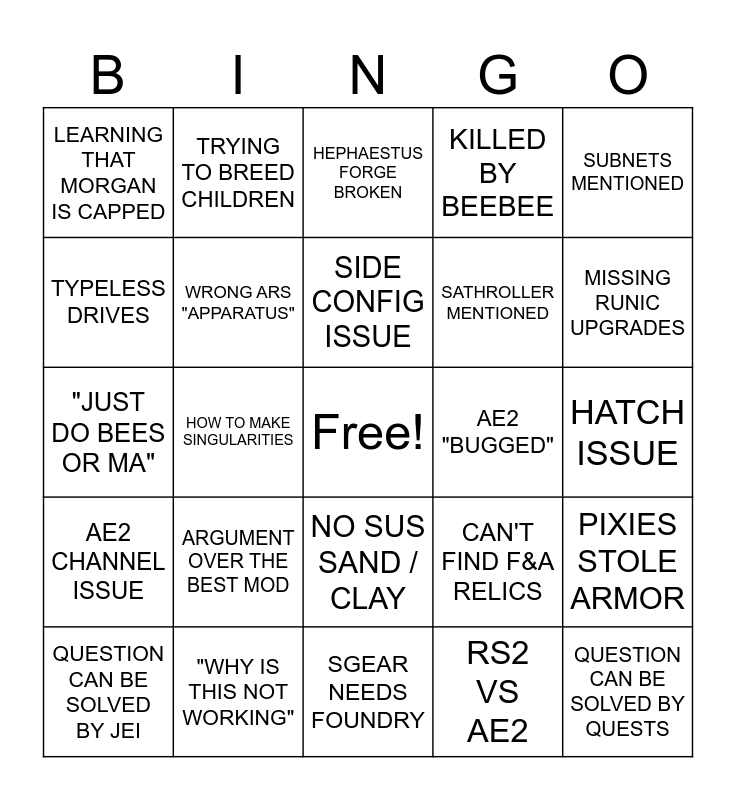 | B | I | N | G | O |
|---|---|---|---|---|
| LEARNING THAT MORGAN IS CAPPED | TRYING TO BREED CHILDREN | HEPHAESTUS FORGE BROKEN | KILLED BY BEEBEE | SUBNETS MENTIONED |
| TYPELESS DRIVES | WRONG ARS "APPARATUS" | SIDE CONFIG ISSUE | SATHROLLER MENTIONED | MISSING RUNIC UPGRADES |
| "JUST DO BEES OR MA" | HOW TO MAKE SINGULARITIES | Free! | AE2 "BUGGED" | HATCH ISSUE |
| AE2 CHANNEL ISSUE | ARGUMENT OVER THE BEST MOD | NO SUS SAND / CLAY | CAN'T FIND F&A RELICS | PIXIES STOLE ARMOR |
| QUESTION CAN BE SOLVED BY JEI | "WHY IS THIS NOT WORKING" | SGEAR NEEDS FOUNDRY | RS2 VS AE2 | QUESTION CAN BE SOLVED BY QUESTS |